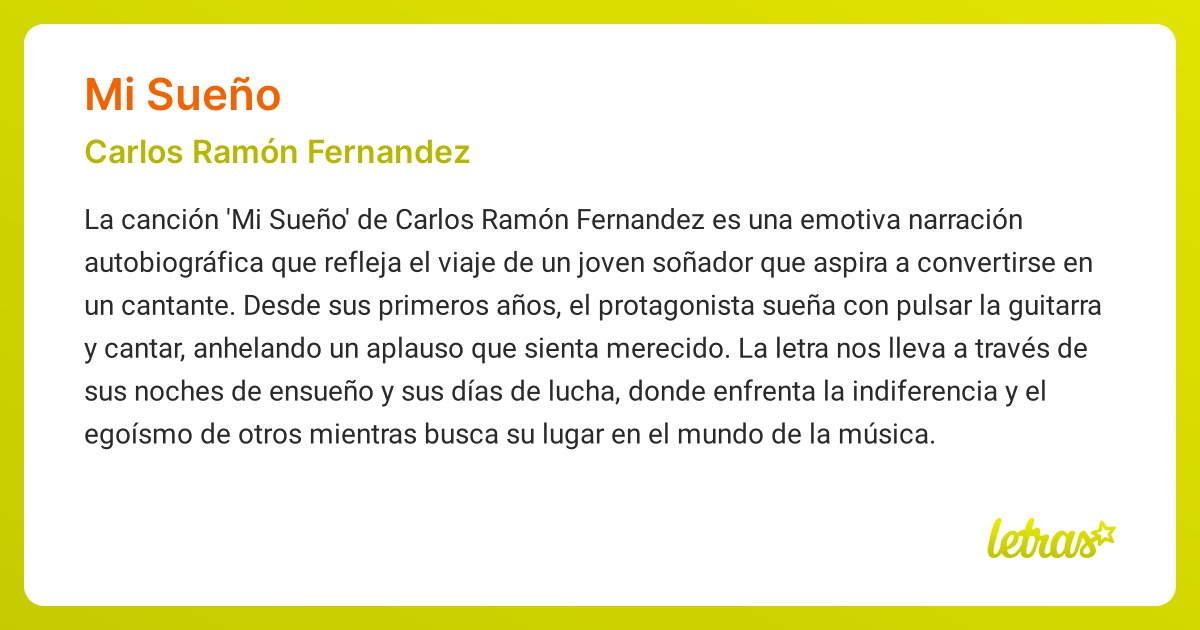 Mi Sueño

Carlos Ramón Fernandez

La canción 'Mi Sueño' de Carlos Ramón Fernandez es una emotiva narración autobiográfica que refleja el viaje de un joven soñador que aspira a convertirse en un cantante. Desde sus primeros años, el protagonista sueña con pulsar la guitarra y cantar, anhelando un aplauso que sienta merecido. La letra nos lleva a través de sus noches de ensueño y sus días de lucha, donde enfrenta la indiferencia y el egoísmo de otros mientras busca su lugar en el mundo de la música.

letras